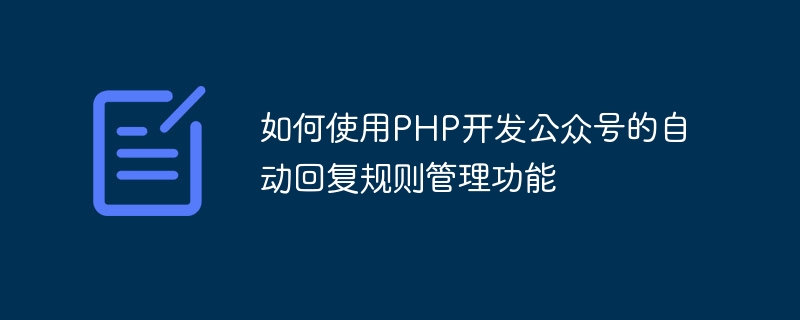 如何使用PHP开发公众号的自动回复规则管理功能